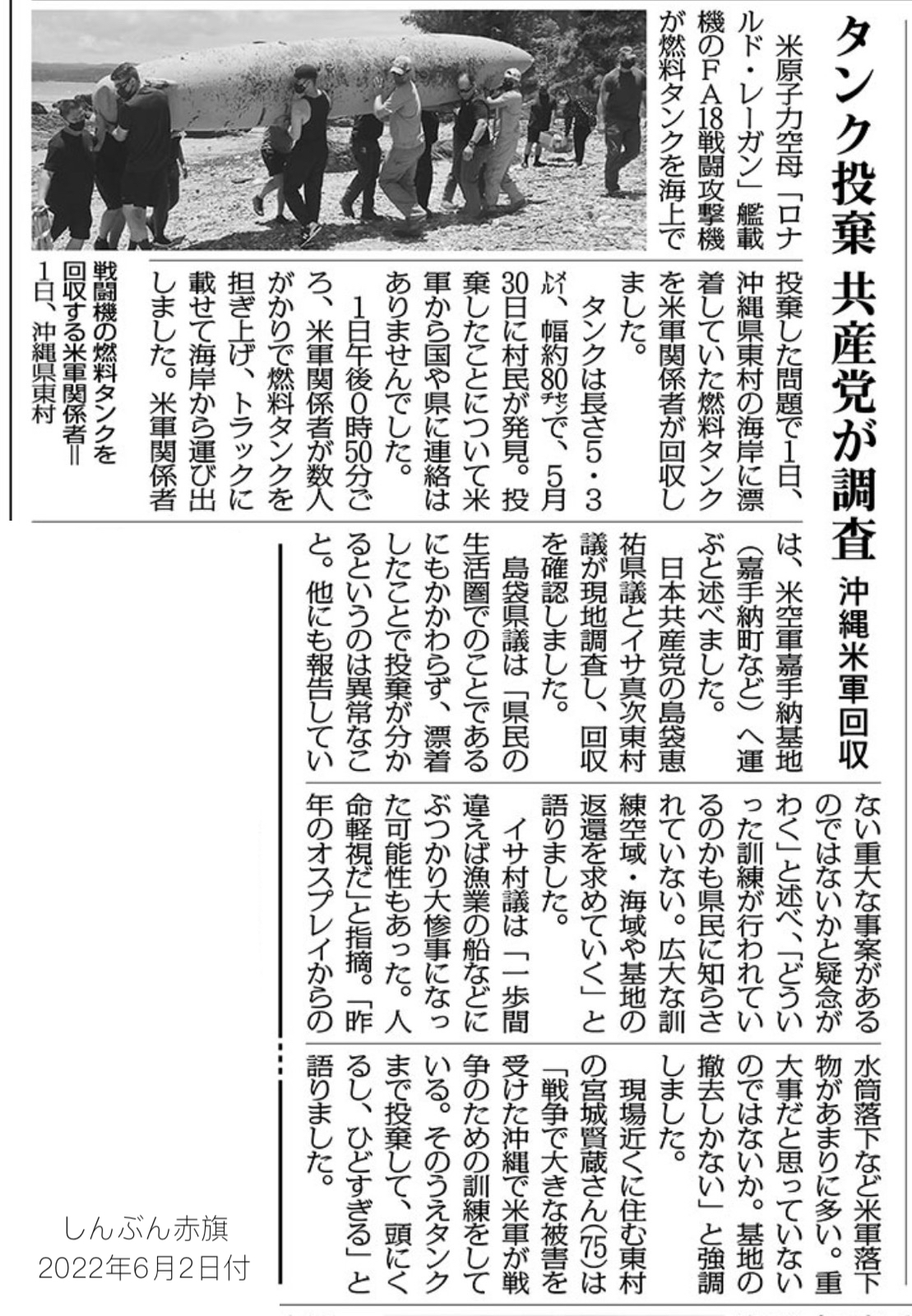 タンク投棄 共産党が調査
沖縄米軍回収

米原子力空母「ロナルド・レーガン」艦載機のFA18戦闘攻撃機が燃料タンクを海上で投棄した問題で1日、沖縄県東村の海岸に漂着していた燃料タンクを米軍関係者が回収しました。

タンクは長さ5・3㍍、幅約80㌢で、5月30日に村民が発見。投棄したことについて米軍から国や県に連絡はありませんでした。

1日午後0時50分ごろ、米軍関係者が数人がかりで燃料タンクを担ぎ上げ、トラックに載せて海岸から運び出しました。米軍関係者は、米空軍嘉手納基地（嘉手納町など）へ運ぶと述べました。

日本共産党の島袋恵祐県議とイサ真次東村議が現地調査し、回収を確認しました。

島袋県議は「県民の生活圏でのことであるにもかかわらず、漂着したことで投棄が分かるというのは異常なこと。他にも報告していない重大な事案があるのではないかと疑念がわく」と述べ、「どういった訓練が行われているのかも県民に知らされていない。広大な訓練空域・海域や基地の返還を求めていく」と語りました。

イサ村議は「一歩間違えば漁業の船などにぶつかり大惨事になった可能性もあった。人命軽視だ」と指摘。「昨年のオスプレイからの水筒落下など米軍落下物があまりに多い。重大事だと思っていないのではないか。基地の撤去しかない」と強調しました。

現場近くに住む東村の宮城賢蔵さん(75)は「戦争で大きな被害を受けた沖縄で米軍が戦争のための訓練をしている。そのうえタンクまで投棄して、頭にくるし、ひどすぎる」と語りました。

戦闘機の燃料タンクを回収する米軍関係者＝1日、沖縄県東村

しんぶん赤旗
2022年6月2日付